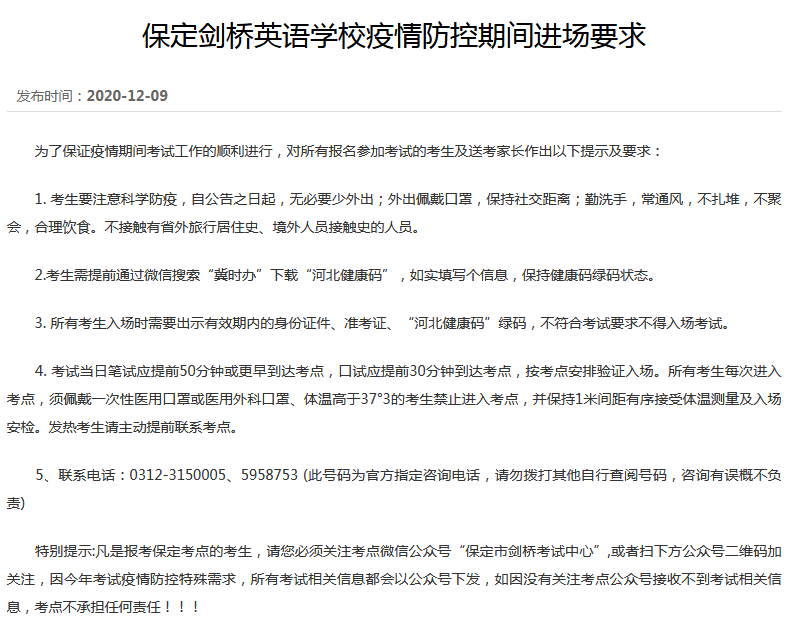 保定剑桥英语学校疫情防控期间进场要求

发布时间：2020-12-09

为了保证疫情期间考试工作的顺利进行，对所有报名参加考试的考生及送考家长作出以下提示及要求：

1. 考生要注意科学防疫，自公告之日起，无必要少外出；外出佩戴口罩，保持社交距离；勤洗手，常通风，不扎堆，不聚会，合理饮食。不接触有省外旅行居住史、境外人员接触史的人员。

2.考生需提前通过微信搜索“冀时办”下载“河北健康码”，如实填写个信息，保持健康码绿码状态。

3. 所有考生入场时需要出示有效期内的身份证件、准考证、“河北健康码”绿码，不符合考试要求不得入场考试。

4. 考试当日笔试应提前50分钟或更早到达考点，口试应提前30分钟到达考点，按考点安排验证入场。所有考生每次进入考点，须佩戴一次性医用口罩或医用外科口罩、体温高于37°3的考生禁止进入考点，并保持1米间距有序接受体温测量及入场安检。发热考生请主动提前联系考点。

5、联系电话：0312-3150005、5958753 (此号码为官方指定咨询电话，请勿拨打其他自行查阅号码，咨询有误概不负责)

特别提示:凡是报考保定考点的考生，请您必须关注考点微信公众号“保定市剑桥考试中心”,或者扫下方公众号二维码加关注，因今年考试疫情防控特殊需求，所有考试相关信息都会以公众号下发，如因没有关注考点公众号接收不到考试相关信息，考点不承担任何责任！！！